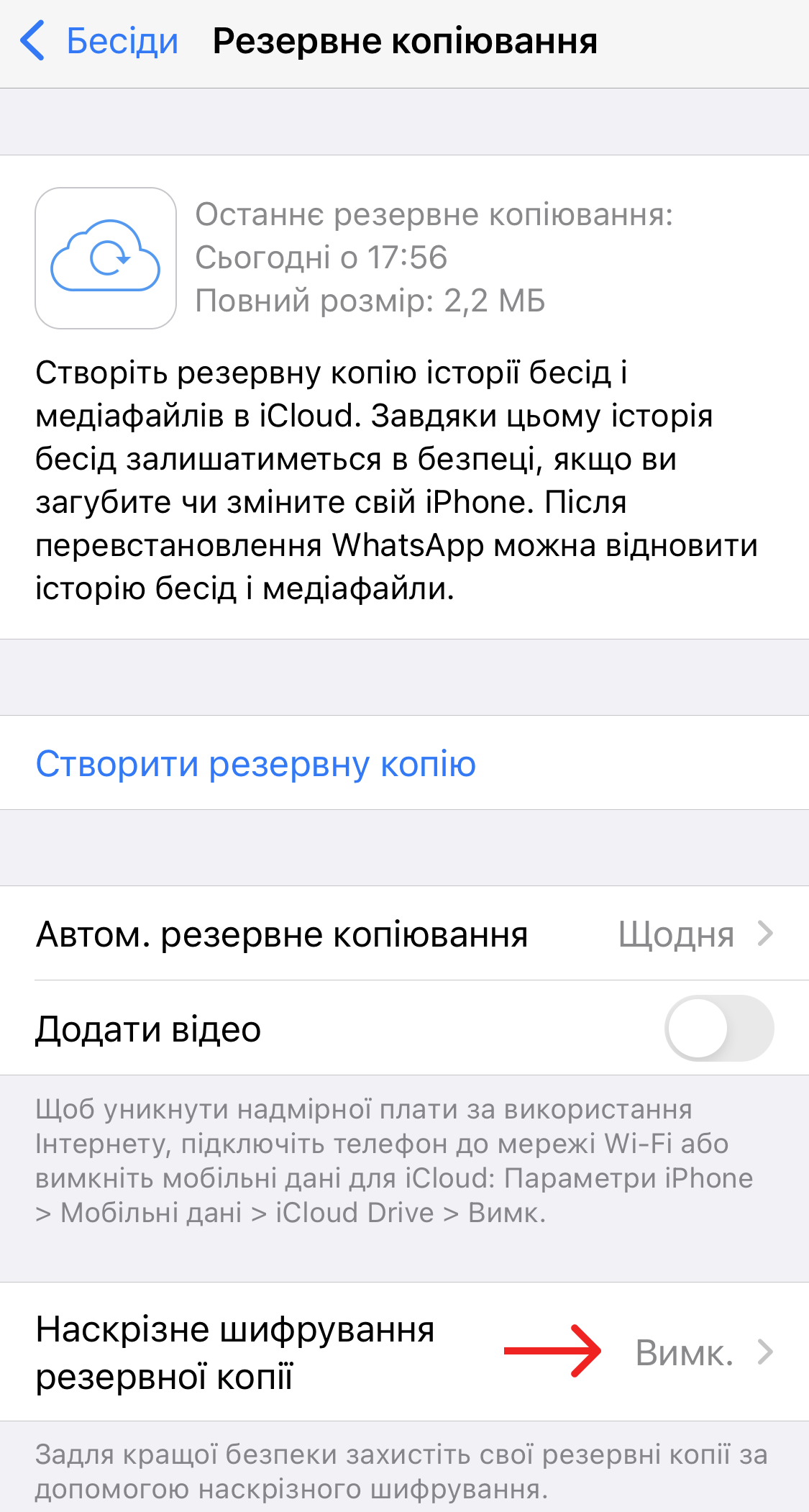 Бесіди Резервне копіювання

Останнє резервне копіювання: Сьогодні о 17:56
Повний розмір: 2,2 МБ

Створіть резервну копію історії бесід і медіафайлів в iCloud. Завдяки цьому історія бесід залишатиметься в безпеці, якщо ви загубите чи зміните свій iPhone. Після перевстановлення WhatsApp можна відновити історію бесід і медіафайли.

Створити резервну копію

Автом. резервне копіювання Щодня

Додати відео

Щоб уникнути надмірної плати за використання Інтернету, підключіть телефон до мережі Wi-Fi або вимкніть мобільні дані для iCloud: Параметри iPhone > Мобільні дані > iCloud Drive > Вимк.

Наскрізне шифрування резервної копії Вимк.

Задля кращої безпеки захистіть свої резервні копії за допомогою наскрізного шифрування.